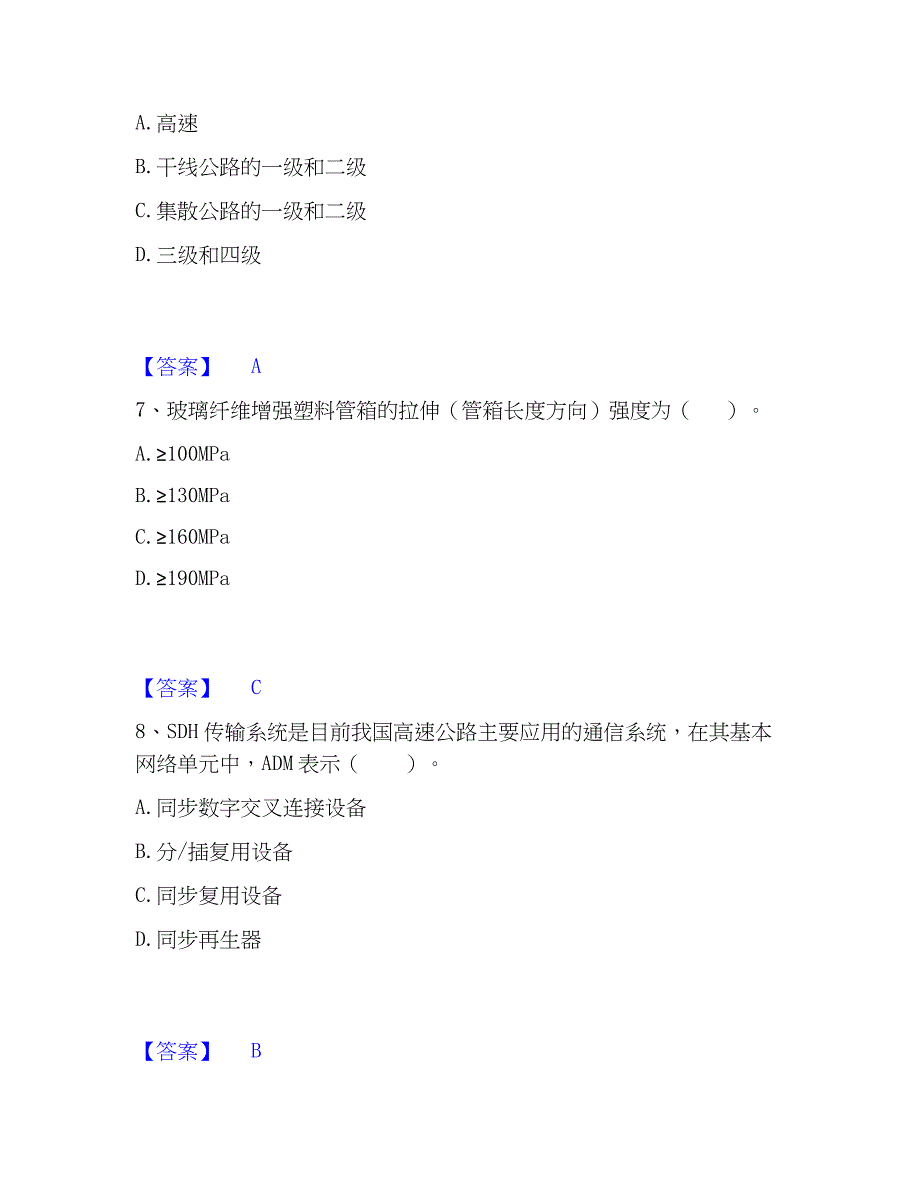 A. 高速

B. 干线公路的一级和二级

C. 集散公路的一级和二级

D. 三级和四级

【答案】 A

7、玻璃纤维增强塑料管箱的拉伸（管箱长度方向）强度为（　　）。

A. ≥100MPa

B. ≥130MPa

C. ≥160MPa

D. ≥190MPa

【答案】 C

8、SDH 传输系统是目前我国高速公路主要应用的通信系统，在其基本网络单元中，ADM 表示（　　）。

A. 同步数字交叉连接设备

B. 分/插复用设备

C. 同步复用设备

D. 同步再生器

【答案】 B